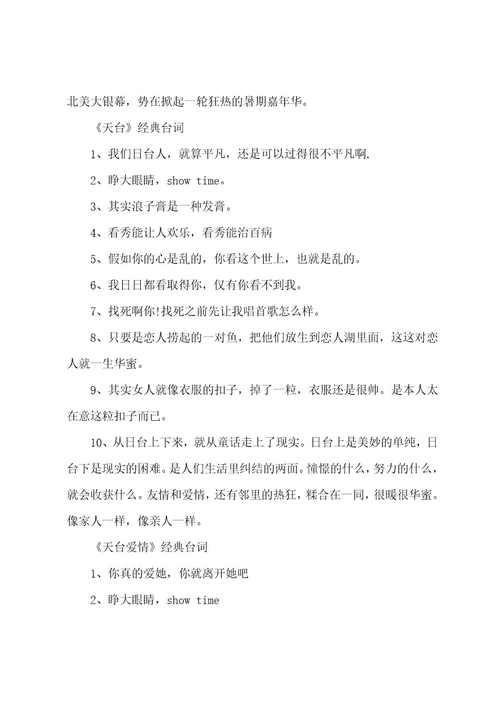 北美大银幕，势在掀起一轮狂热的暑期嘉年华。

《天台》经典台词

1、我们日台人，就算平凡，还是可以过得很不平凡啊.

2、睁大眼睛，show time。

3、其实浪子膏是一种发膏。

4、看秀能让人欢乐，看秀能治百病

5、假如你的心是乱的，你看这个世上，也就是乱的。

6、我日日都看取得你，仅有你看不到我。

7、找死啊你!找死之前先让我唱首歌怎么样。

8、只要是恋人捞起的一对鱼，把他们放生到恋人湖里面，这这对恋人就一生华蜜。

9、其实女人就像衣服的扣子，掉了一粒，衣服还是很帅。是本人太在意这粒扣子而已。

10、从日台上下来，就从童话走上了现实。日台上是美妙的单纯，日台下是现实的困难。是人们生活里纠结的两面。憧憬的什么，努力的什么，就会收获什么。友情和爱情，还有邻里的热狂，糅合在一同，很暖很华蜜。像家人一样，像亲人一样。

《天台爱情》经典台词

1、你真的爱她，你就离开她吧

2、睁大眼睛，show time